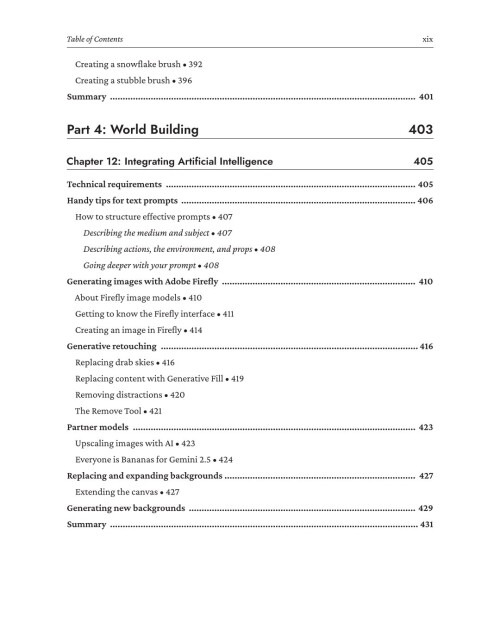 Table of Contents xix

Creating a snowflake brush • 392

Creating a stubble brush • 396

Summary 401

Part 4: World Building 403

Chapter 12: Integrating Artificial Intelligence 405

Technical requirements 405

Handy tips for text prompts 406

How to structure effective prompts • 407

Describing the medium and subject • 407

Describing actions, the environment, and props • 408

Going deeper with your prompt • 408

Generating images with Adobe Firefly 410

About Firefly image models • 410

Getting to know the Firefly interface • 411

Creating an image in Firefly • 414

Generative retouching 416

Replacing drab skies • 416

Replacing content with Generative Fill • 419

Removing distractions • 420

The Remove Tool • 421

Partner models 423

Upscaling images with AI • 423

Everyone is Bananas for Gemini 2.5 • 424

Replacing and expanding backgrounds 427

Extending the canvas • 427

Generating new backgrounds 429

Summary 431